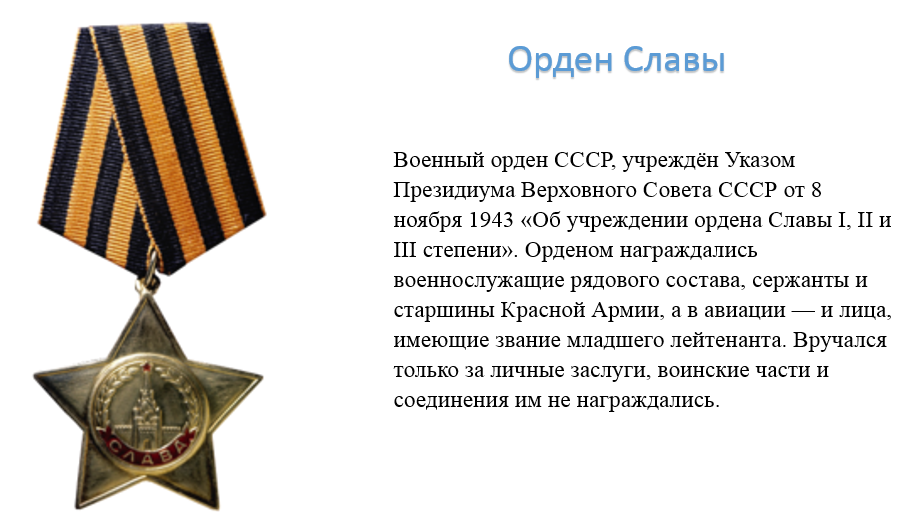 Орден Славы

Военный орден СССР, учреждён Указом Президиума Верховного Совета СССР от 8 ноября 1943 «Об учреждении ордена Славы I, II и III степени». Орденом награждались военнослужащие рядового состава, сержанты и старшины Красной Армии, а в авиации — и лица, имеющие звание младшего лейтенанта. Вручался только за личные заслуги, воинские части и соединения им не награждались.

СЛАВА